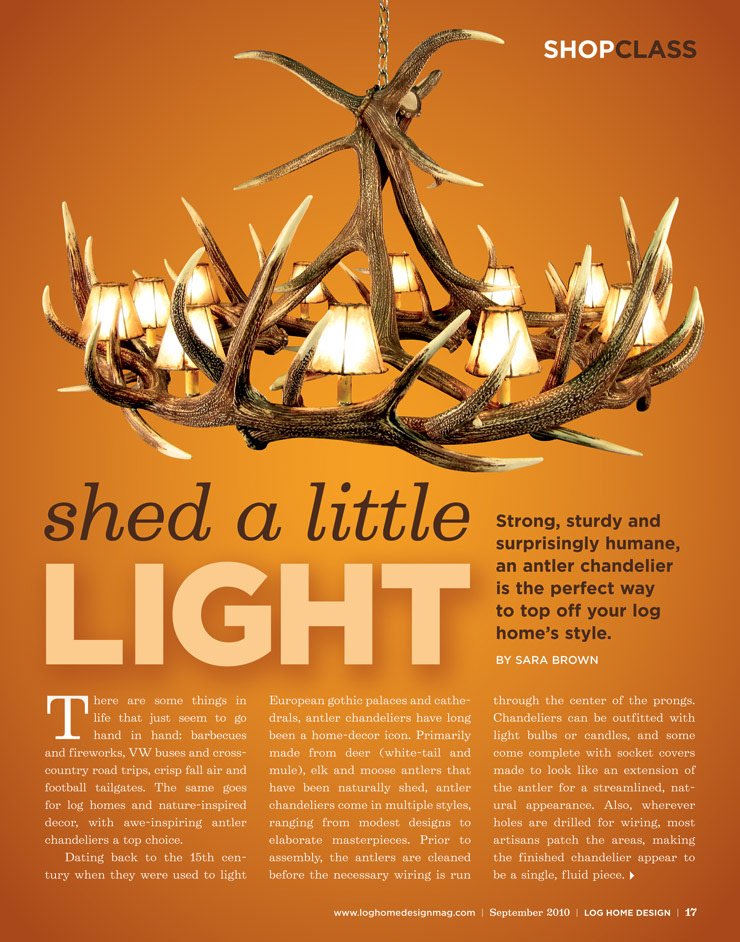 SHOPCLASS

shed a little

LIGHT

Strong, sturdy and surprisingly humane, an antler chandelier is the perfect way to top off your log home's style.

BY SARA BROWN

There are some things in life that just seem to go hand in hand: barbecues and fireworks, VW buses and cross-country road trips, crisp fall air and football tailgates. The same goes for log homes and nature-inspired decor, with awe-inspiring antler chandeliers a top choice.

Dating back to the 15th century when they were used to light European gothic palaces and cathedrals, antler chandeliers have long been a home-decor icon. Primarily made from deer (white-tail and mule), elk and moose antlers that have been naturally shed, antler chandeliers come in multiple styles, ranging from modest designs to elaborate masterpieces. Prior to assembly, the antlers are cleaned before the necessary wiring is run through the center of the prongs. Chandeliers can be outfitted with light bulbs or candles, and some come complete with socket covers made to look like an extension of the antler for a streamlined, natural appearance. Also, wherever holes are drilled for wiring, most artisans patch the areas, making the finished chandelier appear to be a single, fluid piece.

www.loghomedesignmag.com | September 2010 | LOG HOME DESIGN | 17